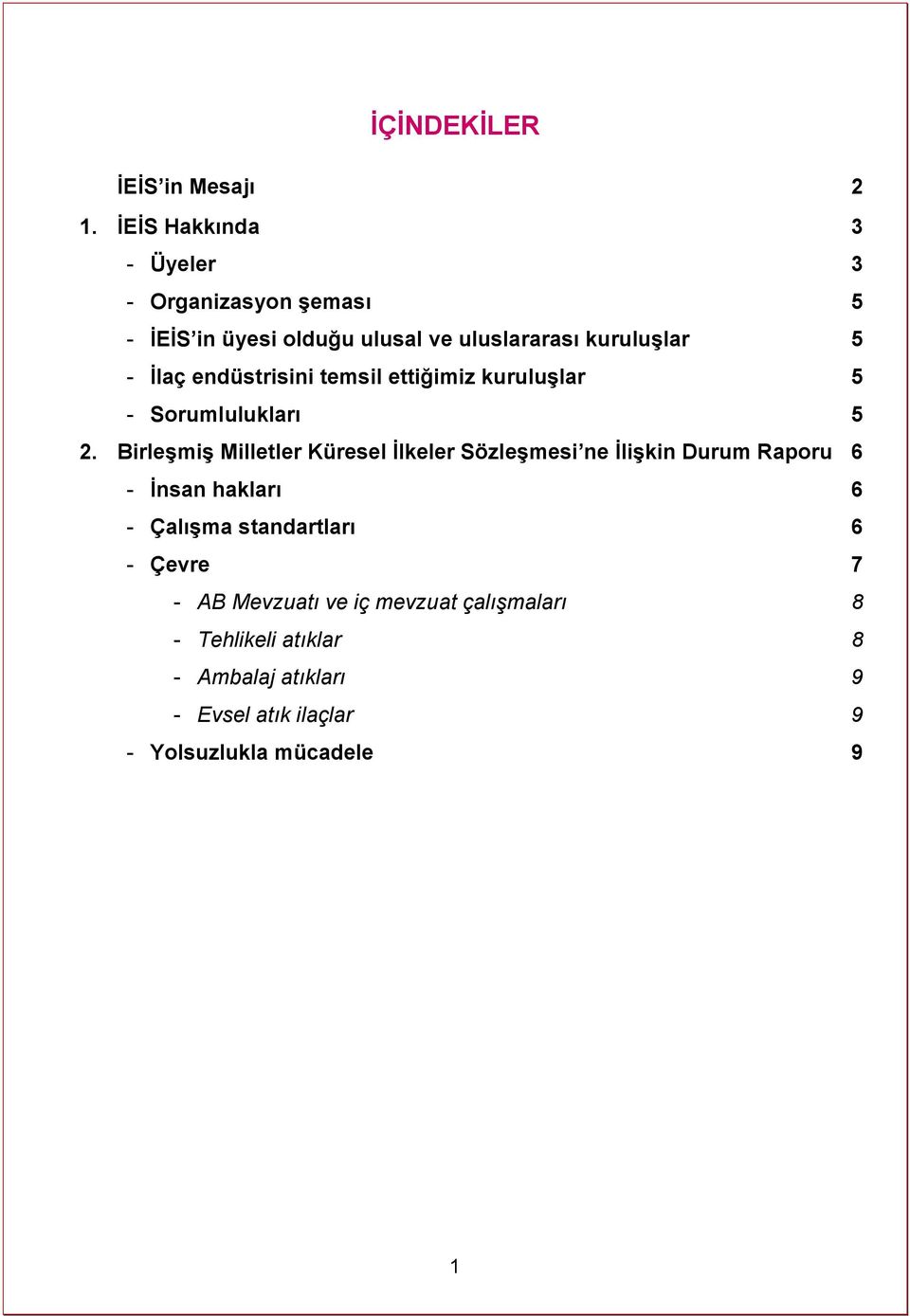 İÇİNDEKİLER

İEİS'in Mesajı 2

1. İEİS Hakkında 3

- Üyeler 3
- Organizasyon şeması 5
- İEİS'in üyesi olduğu ulusal ve uluslararası kuruluşlar 5
- İlaç endüstrisini temsil ettiğimiz kuruluşlar 5
- Sorumlulukları 5

2. Birleşmiş Milletler Küresel İlkeler Sözleşmesi'ne İlişkin Durum Raporu 6

- İnsan hakları 6
- Çalışma standartları 6
- Çevre 7
  - AB Mevzuatı ve iç mevzuat çalışmaları 8
  - Tehlikeli atıklar 8
  - Ambalaj atıkları 9
  - Evsel atık ilaçlar 9
- Yolsuzlukla mücadele 9

1